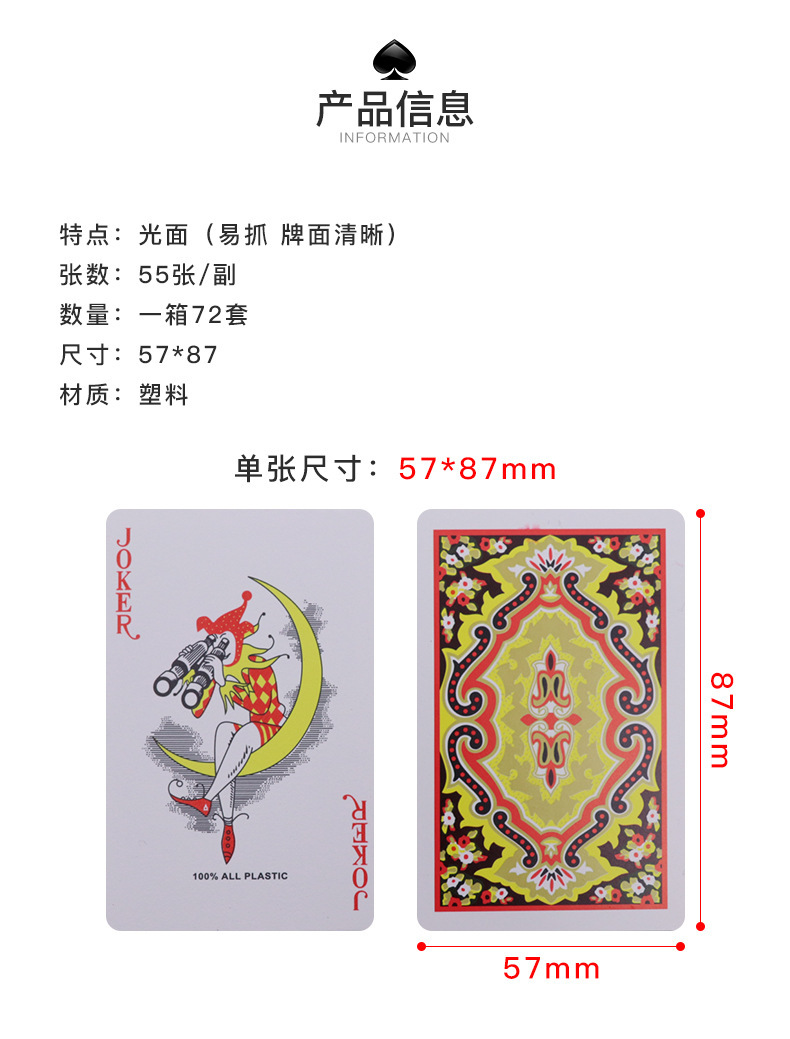 产品信息
INFORMATION

特点：光面（易抓 牌面清晰）
张数：55张/副
数量：一箱72套
尺寸：57*87
材质：塑料

单张尺寸：57*87mm

JOKER
100% ALL PLASTIC
JOKER

87mm
57mm